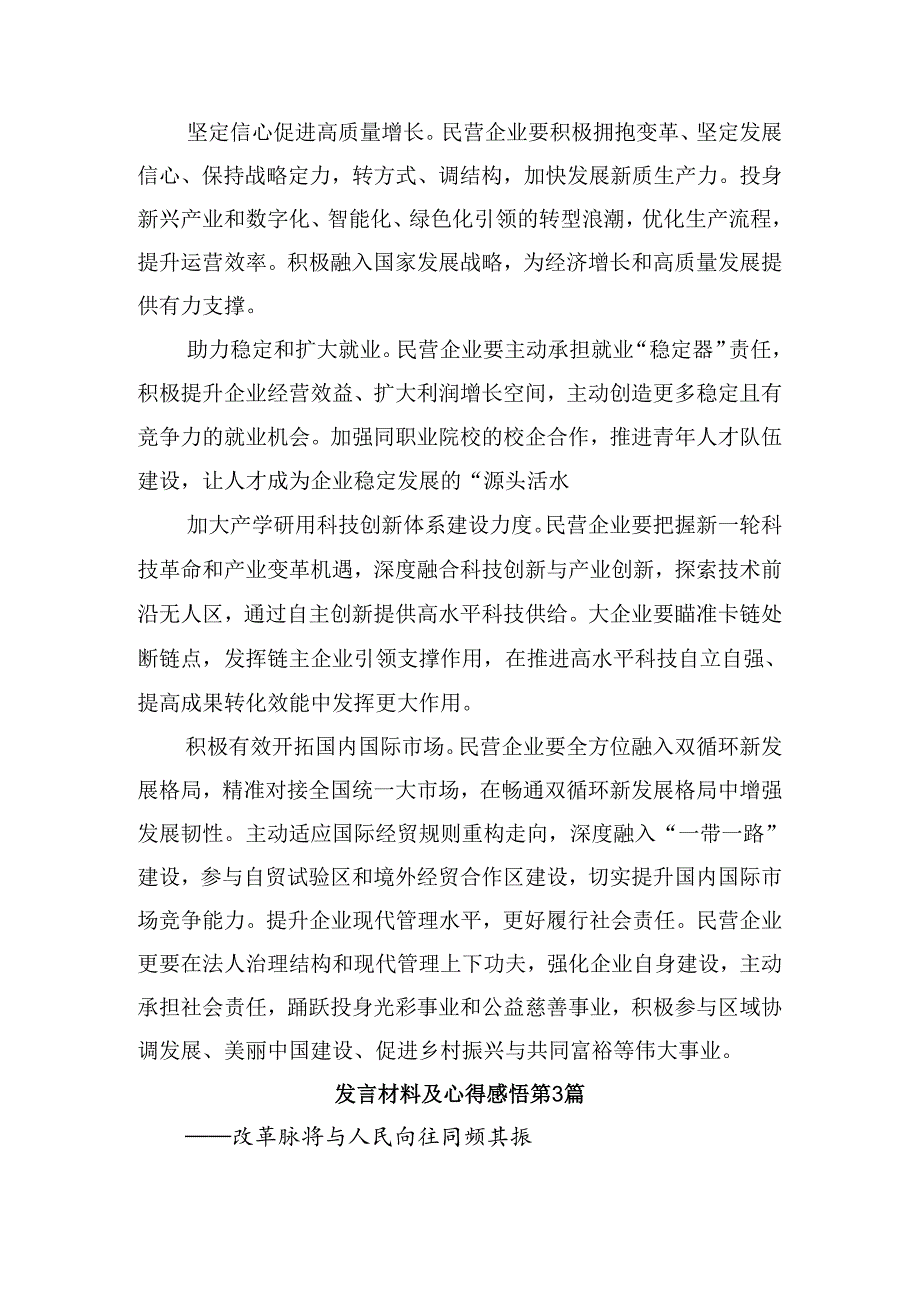 坚定信心促进高质量增长。民营企业要积极拥抱变革、坚定发展信心、保持战略定力，转方式、调结构，加快发展新质生产力。投身新兴产业和数字化、智能化、绿色化引领的转型浪潮，优化生产流程，提升运营效率。积极融入国家发展战略，为经济增长和高质量发展提供有力支撑。

助力稳定和扩大就业。民营企业要主动承担就业“稳定器”责任，积极提升企业经营效益、扩大利润增长空间，主动创造更多稳定且有竞争力的就业机会。加强同职业院校的校企合作，推进青年人才队伍建设，让人才成为企业稳定发展的“源头活水

加大产学研用科技创新体系建设力度。民营企业要把握新一轮科技革命和产业变革机遇，深度融合科技创新与产业创新，探索技术前沿无人区，通过自主创新提供高水平科技供给。大企业要瞄准卡链处断链点，发挥链主企业引领支撑作用，在推进高水平科技自立自强、提高成果转化效能中发挥更大作用。

积极有效开拓国内国际市场。民营企业要全方位融入双循环新发展格局，精准对接全国统一大市场，在畅通双循环新发展格局中增强发展韧性。主动适应国际经贸规则重构走向，深度融入“一带一路”建设，参与自贸试验区和境外经贸合作区建设，切实提升国内国际市场竞争能力。提升企业现代管理水平，更好履行社会责任。民营企业更要在法人治理结构和现代管理上下功夫，强化企业自身建设，主动承担社会责任，踊跃投身光彩事业和公益慈善事业，积极参与区域协调发展、美丽中国建设、促进乡村振兴与共同富裕等伟大事业。

发言材料及心得感悟第3篇

——改革脉将与人民向往同频其振